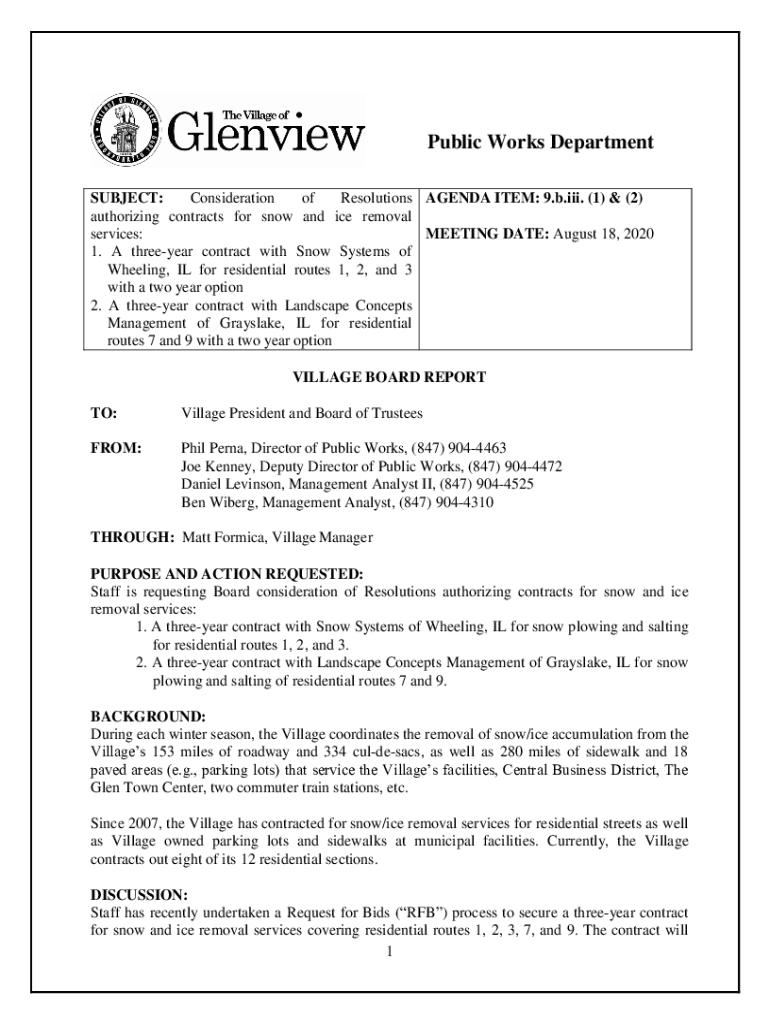 The Village of Glenview

Public Works Department

| SUBJECT: Consideration of Resolutions authorizing contracts for snow and ice removal services: 1. A three-year contract with Snow Systems of Wheeling, IL for residential routes 1, 2, and 3 with a two year option 2. A three-year contract with Landscape Concepts Management of Grayslake, IL for residential routes 7 and 9 with a two year option | AGENDA ITEM: 9.b.iii. (1) & (2) MEETING DATE: August 18, 2020 |
|---|---|

VILLAGE BOARD REPORT

TO: Village President and Board of Trustees

FROM: Phil Perna, Director of Public Works, (847) 904-4463
Joe Kenney, Deputy Director of Public Works, (847) 904-4472
Daniel Levinson, Management Analyst II, (847) 904-4525
Ben Wiberg, Management Analyst, (847) 904-4310

THROUGH: Matt Formica, Village Manager

PURPOSE AND ACTION REQUESTED:
Staff is requesting Board consideration of Resolutions authorizing contracts for snow and ice removal services:
1. A three-year contract with Snow Systems of Wheeling, IL for snow plowing and salting for residential routes 1, 2, and 3.
2. A three-year contract with Landscape Concepts Management of Grayslake, IL for snow plowing and salting of residential routes 7 and 9.

BACKGROUND:
During each winter season, the Village coordinates the removal of snow/ice accumulation from the Village's 153 miles of roadway and 334 cul-de-sacs, as well as 280 miles of sidewalk and 18 paved areas (e.g., parking lots) that service the Village's facilities, Central Business District, The Glen Town Center, two commuter train stations, etc.

Since 2007, the Village has contracted for snow/ice removal services for residential streets as well as Village owned parking lots and sidewalks at municipal facilities. Currently, the Village contracts out eight of its 12 residential sections.

DISCUSSION:
Staff has recently undertaken a Request for Bids ("RFB") process to secure a three-year contract for snow and ice removal services covering residential routes 1, 2, 3, 7, and 9. The contract will

1